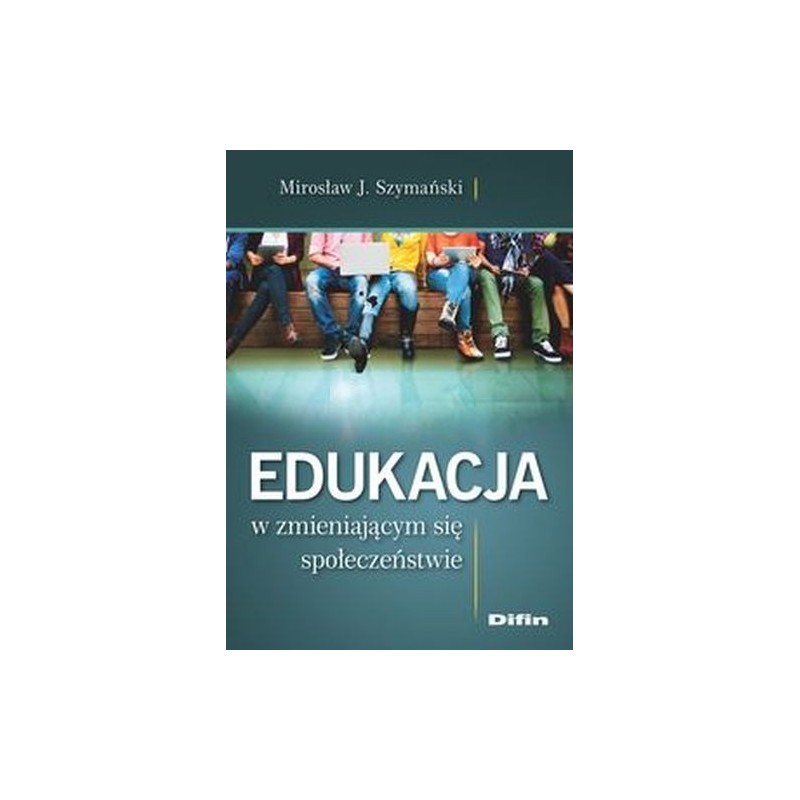 Mirosław J. Szymański

EDUKACJA
w zmieniającym się społeczeństwie

Difin